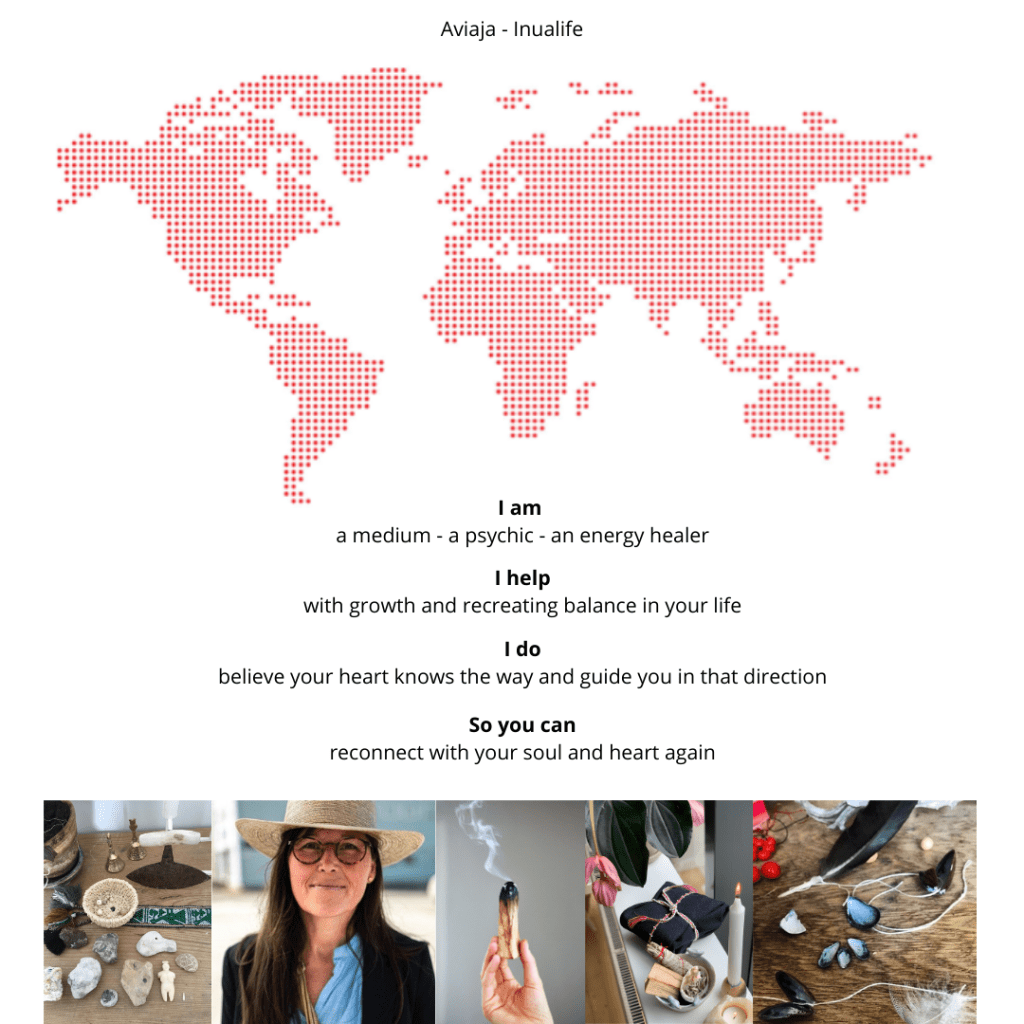 Aviaja - Inualife

I am
a medium - a psychic - an energy healer

I help
with growth and recreating balance in your life

I do
believe your heart knows the way and guide you in that direction

So you can
reconnect with your soul and heart again